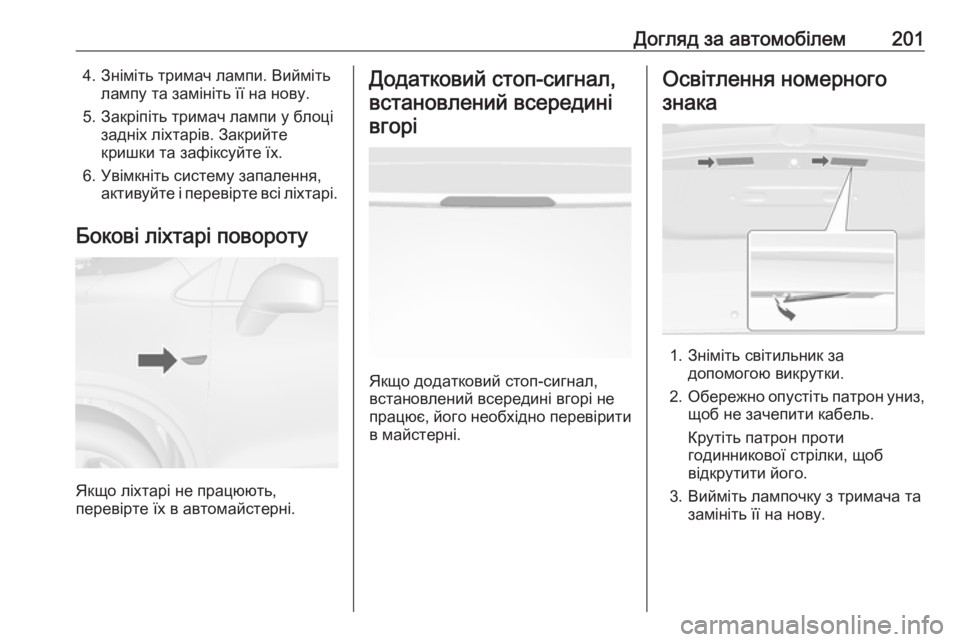 Догляд за автомобілем 201

4. Зніміть тримач лампи. Вийміть лампу та замініть її на нову.

5. Закріпіть тримач лампи у блоці задніх ліхтарів. Закрийте кришки та зафіксуйте їх.

6. Увімкніть систему запалення, активуйте і перевірте всі ліхтарі.

Бокові ліхтарі повороту

Якщо ліхтарі не працюють, перевірте їх в автомайстерні.

Додатковий стоп-сигнал, встановлений всередині вгорі

Якщо додатковий стоп-сигнал, встановлений всередині вгорі не працює, його необхідно перевірити в майстерні.

Освітлення номерного знака

1. Зніміть світильник за допомогою викрутки.

2. Обережно опустіть патрон униз, щоб не зачепити кабель.

Крутіть патрон проти годинникової стрілки, щоб відкрутити його.

3. Вийміть лампочку з тримача та замініть її на нову.

carmanualsonline.info